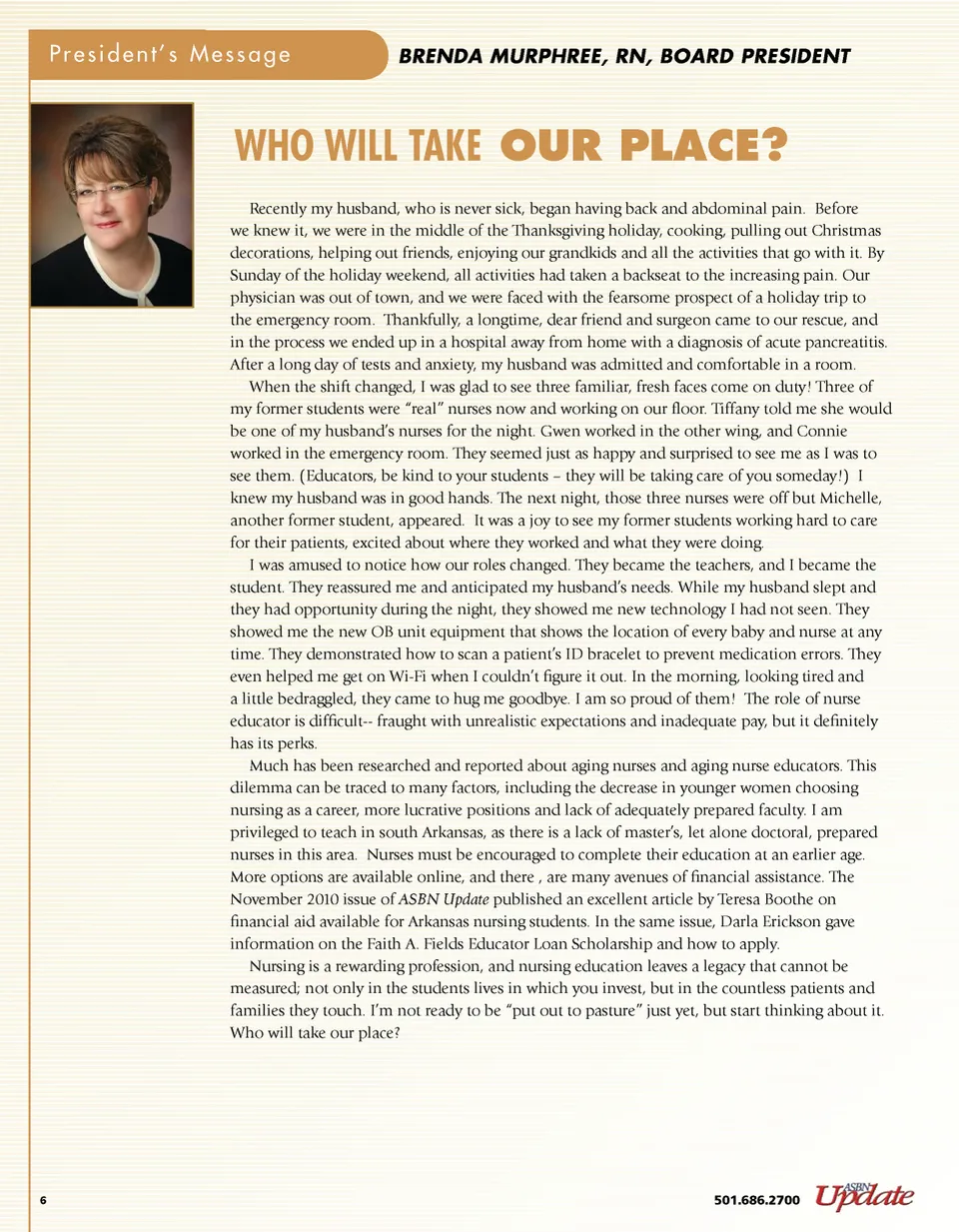 President's Message

BRENDA MURPHREE, RN, BOARD PRESIDENT

WHO WILL TAKE OUR PLACE?

Recently my husband, who is never sick, began having back and abdominal pain. Before we knew it, we were in the middle of the Thanksgiving holiday, cooking, pulling out Christmas decorations, helping out friends, enjoying our grandkids and all the activities that go with it. By Sunday of the holiday weekend, all activities had taken a backseat to the increasing pain. Our physician was out of town, and we were faced with the fearsome prospect of a holiday trip to the emergency room. Thankfully, a longtime, dear friend and surgeon came to our rescue, and in the process we ended up in a hospital away from home with a diagnosis of acute pancreatitis. After a long day of tests and anxiety, my husband was admitted and comfortable in a room.

When the shift changed, I was glad to see three familiar, fresh faces come on duty! Three of my former students were "real" nurses now and working on our floor. Tiffany told me she would be one of my husband's nurses for the night. Gwen worked in the other wing, and Connie worked in the emergency room. They seemed just as happy and surprised to see me as I was to see them. (Educators, be kind to your students – they will be taking care of you someday!) I knew my husband was in good hands. The next night, those three nurses were off but Michelle, another former student, appeared. It was a joy to see my former students working hard to care for their patients, excited about where they worked and what they were doing.

I was amused to notice how our roles changed. They became the teachers, and I became the student. They reassured me and anticipated my husband's needs. While my husband slept and they had opportunity during the night, they showed me new technology I had not seen. They showed me the new OB unit equipment that shows the location of every baby and nurse at any time. They demonstrated how to scan a patient's ID bracelet to prevent medication errors. They even helped me get on Wi-Fi when I couldn't figure it out. In the morning, looking tired and a little bedraggled, they came to hug me goodbye. I am so proud of them! The role of nurse educator is difficult-- fraught with unrealistic expectations and inadequate pay, but it definitely has its perks.

Much has been researched and reported about aging nurses and aging nurse educators. This dilemma can be traced to many factors, including the decrease in younger women choosing nursing as a career, more lucrative positions and lack of adequately prepared faculty. I am privileged to teach in south Arkansas, as there is a lack of master's, let alone doctoral, prepared nurses in this area. Nurses must be encouraged to complete their education at an earlier age. More options are available online, and there , are many avenues of financial assistance. The November 2010 issue of ASBN Update published an excellent article by Teresa Boothe on financial aid available for Arkansas nursing students. In the same issue, Darla Erickson gave information on the Faith A. Fields Educator Loan Scholarship and how to apply.

Nursing is a rewarding profession, and nursing education leaves a legacy that cannot be measured; not only in the students lives in which you invest, but in the countless patients and families they touch. I'm not ready to be "put out to pasture" just yet, but start thinking about it. Who will take our place?

6

501.686.2700 ASBN Update